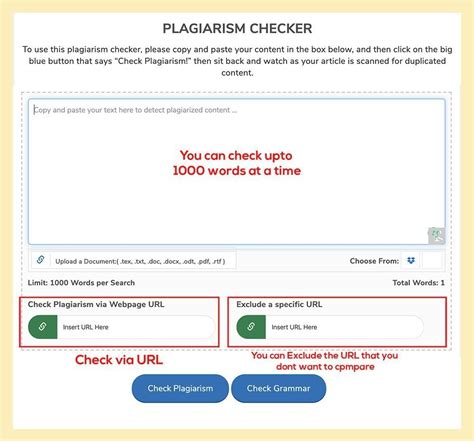 PLAGIARISM CHECKER

To use this plagiarism checker, please copy and paste your content in the box below, and then click on the big blue button that says "Check Plagiarism!" then sit back and watch as your article is scanned for duplicated content.

Copy and paste your text here to detect plagiarized content ...

You can check upto 1000 words at a time

Upload a Document:( .tex, .txt, .doc, .docx, .odt, .pdf, .rtf )

Choose From:

Limit: 1000 Words per Search

Total Words: 1

Check Plagiarism via Webpage URL

Insert URL Here

Exclude a specific URL

Insert URL Here

Check via URL

You can Exclude the URL that you dont want to cpmpare

Check Plagiarism

Check Grammar